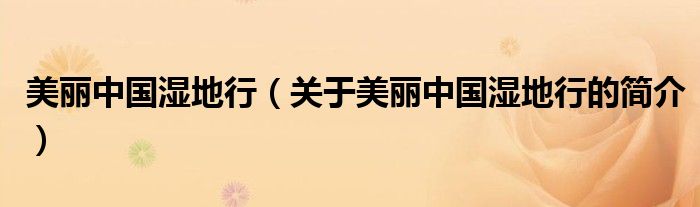 美丽中国湿地行（关于美丽中国湿地行的简介）